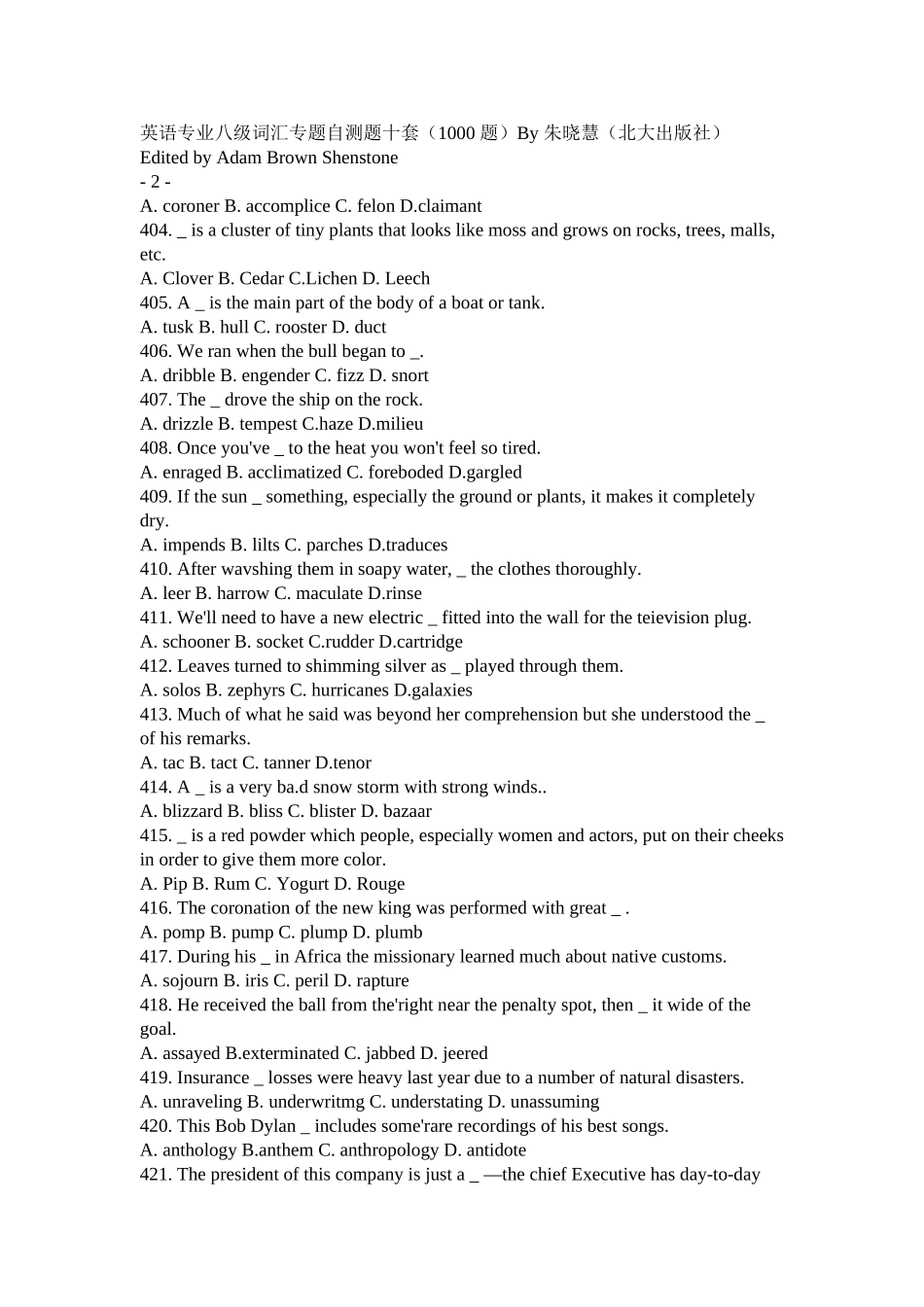 英语专业八级词汇专题自测题十套（1000 题）By 朱晓慧（北大出版社）
Edited by Adam Brown Shenstone
- 2 -
A. coroner B. accomplice C. felon D.claimant
404. _ is a cluster of tiny plants that looks like moss and grows on rocks, trees, malls, etc.
A. Clover B. Cedar C.Lichen D. Leech
405. A _ is the main part of the body of a boat or tank.
A. tusk B. hull C. rooster D. duct
406. We ran when the bull began to _.
A. dribble B. engender C. fizz D. snort
407. The _ drove the ship on the rock.
A. drizzle B. tempest C.haze D.milieu
408. Once you've _ to the heat you won't feel so tired.
A. enraged B. acclimatized C. foreboded D.gargled
409. If the sun _ something, especially the ground or plants, it makes it completely dry.
A. impends B. lilts C. parches D.traduces
410. After wavshing them in soapy water, _ the clothes thoroughly.
A. leer B. harrow C. maculate D.rinse
411. We'll need to have a new electric _ fitted into the wall for the teievision plug.
A. schooner B. socket C.rudder D.cartridge
412. Leaves turned to shimming silver as _ played through them.
A. solos B. zephyrs C. hurricanes D.galaxies
413. Much of what he said was beyond her comprehension but she understood the _ of his remarks.
A. tac B. tact C. tanner D.tenor
414. A _ is a very ba.d snow storm with strong winds..
A. blizzard B. bliss C. blister D. bazaar
415. _ is a red powder which people, especially women and actors, put on their cheeks in order to give them more color.
A. Pip B. Rum C. Yogurt D. Rouge
416. The coronation of the new king was performed with great _ .
A. pomp B. pump C. plump D. plumb
417. During his _ in Africa the missionary learned much about native customs.
A. sojourn B. iris C. peril D. rapture
418. He received the ball from the'right near the penalty spot, then _ it wide of the goal.
A. assayed B.exterminated C. jabbed D. jeered
419. Insurance _ losses were heavy last year due to a number of natural disasters.
A. unraveling B. underwritmg C. understating D. unassuming
420. This Bob Dylan _ includes some'rare recordings of his best songs.
A. anthology B.anthem C. anthropology D. antidote
421. The president of this company is just a _ —the chief Executive has day-to-day